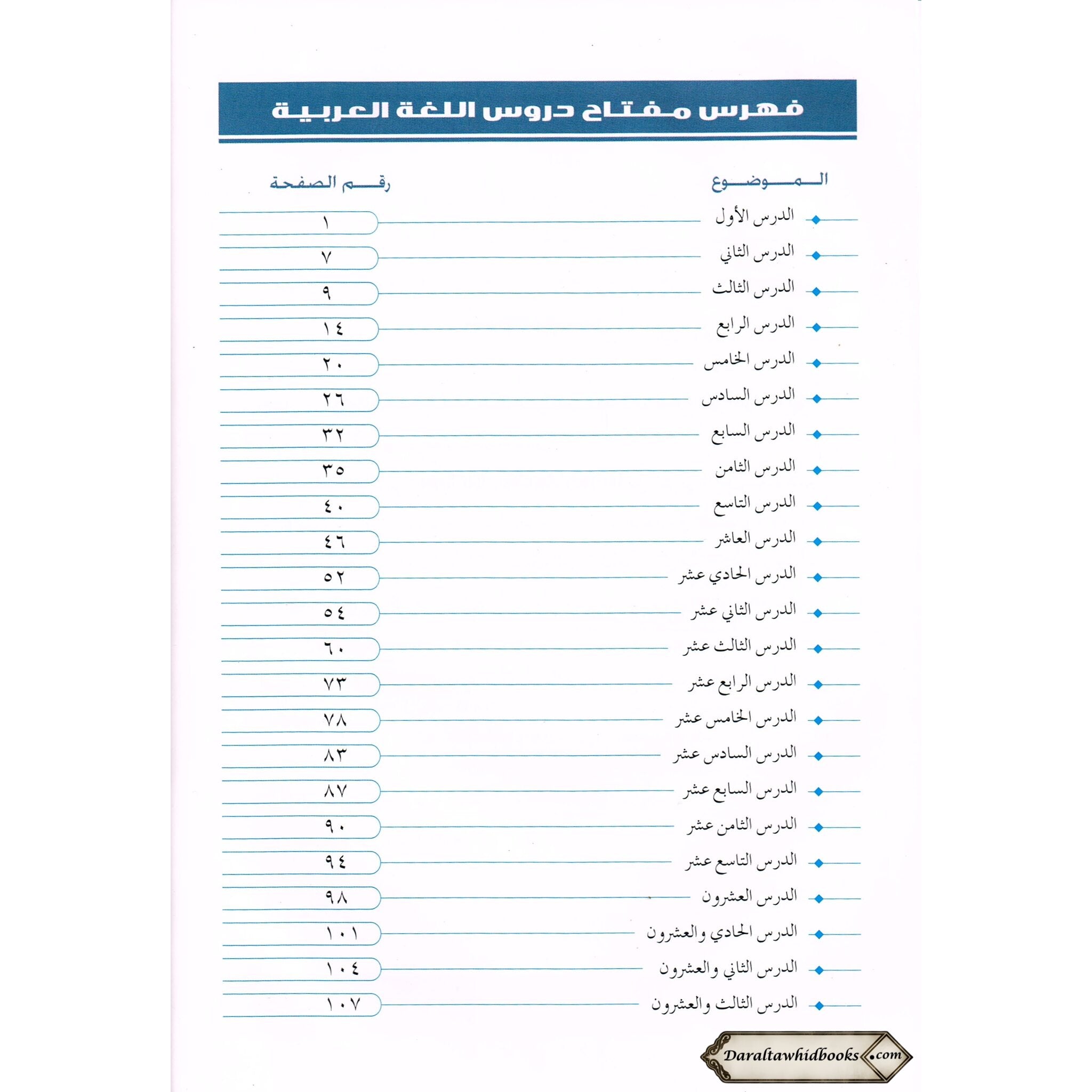 فهرس مفتاح دروس اللغة العربية

| الموضوع | رقم الصفحة |
|---|---|
| الدرس الأول | ١ |
| الدرس الثاني | ٧ |
| الدرس الثالث | ٩ |
| الدرس الرابع | ١٤ |
| الدرس الخامس | ٢٠ |
| الدرس السادس | ٢٦ |
| الدرس السابع | ٣٢ |
| الدرس الثامن | ٣٥ |
| الدرس التاسع | ٤٠ |
| الدرس العاشر | ٤٦ |
| الدرس الحادي عشر | ٥٢ |
| الدرس الثاني عشر | ٥٤ |
| الدرس الثالث عشر | ٦٠ |
| الدرس الرابع عشر | ٧٣ |
| الدرس الخامس عشر | ٧٨ |
| الدرس السادس عشر | ٨٣ |
| الدرس السابع عشر | ٨٧ |
| الدرس الثامن عشر | ٩٠ |
| الدرس التاسع عشر | ٩٤ |
| الدرس العشرون | ٩٨ |
| الدرس الحادي والعشرون | ١٠١ |
| الدرس الثاني والعشرون | ١٠٤ |
| الدرس الثالث والعشرون | ١٠٧ |

Daraltawhidbooks.com